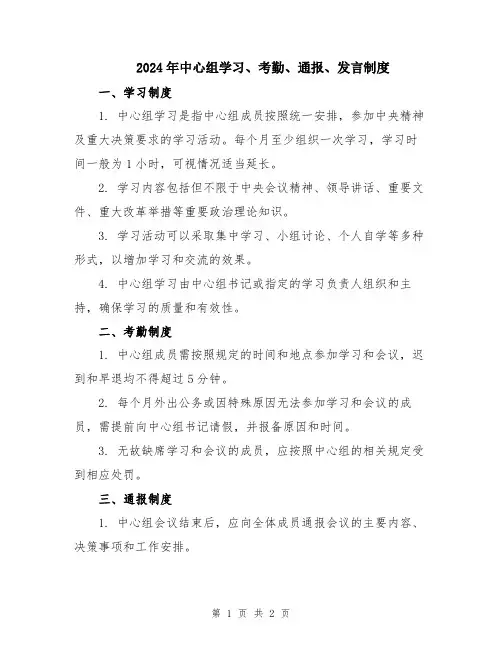 2024年中心组学习、考勤、通报、发言制度

一、学习制度

1. 中心组学习是指中心组成员按照统一安排，参加中央精神及重大决策要求的学习活动。每个月至少组织一次学习，学习时间一般为1小时，可视情况适当延长。

2. 学习内容包括但不限于中央会议精神、领导讲话、重要文件、重大改革举措等重要政治理论知识。

3. 学习活动可以采取集中学习、小组讨论、个人自学等多种形式，以增加学习和交流的效果。

4. 中心组学习由中心组书记或指定的学习负责人组织和主持，确保学习的质量和有效性。

二、考勤制度

1. 中心组成员需按照规定的时间和地点参加学习和会议，迟到和早退均不得超过5分钟。

2. 每个月外出公务或因特殊原因无法参加学习和会议的成员，需提前向中心组书记请假，并报备原因和时间。

3. 无故缺席学习和会议的成员，应按照中心组的相关规定受到相应处罚。

三、通报制度

1. 中心组会议结束后，应向全体成员通报会议的主要内容、决策事项和工作安排。

第 1 页 共 2 页